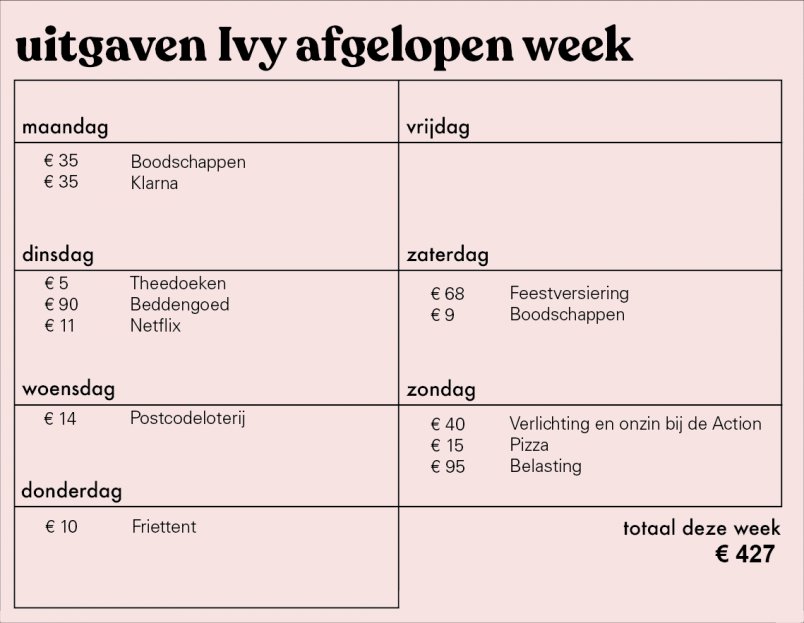 uitgaven Ivy afgelopen week

maandag

€ 35 Boodschappen
€ 35 Klarna

dinsdag

€ 5 Theedoeken
€ 90 Beddengoed
€ 11 Netflix

woensdag

€ 14 Postcodeloterij

donderdag

€ 10 Friettent

vrijdag

zaterdag

€ 68 Feestversiering
€ 9 Boodschappen

zondag

€ 40 Verlichting en onzin bij de Action
€ 15 Pizza
€ 95 Belasting

totaal deze week
€ 427